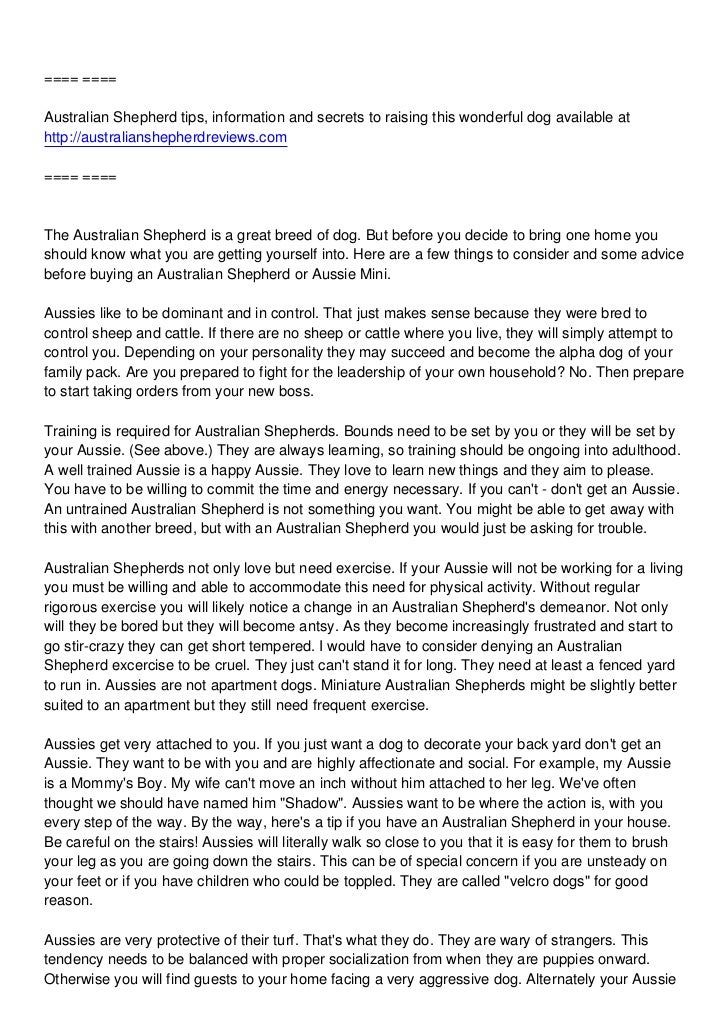 ==== ====

Australian Shepherd tips, information and secrets to raising this wonderful dog available at http://australianshepherdreviews.com

==== ====

The Australian Shepherd is a great breed of dog. But before you decide to bring one home you should know what you are getting yourself into. Here are a few things to consider and some advice before buying an Australian Shepherd or Aussie Mini.

Aussies like to be dominant and in control. That just makes sense because they were bred to control sheep and cattle. If there are no sheep or cattle where you live, they will simply attempt to control you. Depending on your personality they may succeed and become the alpha dog of your family pack. Are you prepared to fight for the leadership of your own household? No. Then prepare to start taking orders from your new boss.

Training is required for Australian Shepherds. Bounds need to be set by you or they will be set by your Aussie. (See above.) They are always learning, so training should be ongoing into adulthood. A well trained Aussie is a happy Aussie. They love to learn new things and they aim to please. You have to be willing to commit the time and energy necessary. If you can't - don't get an Aussie. An untrained Australian Shepherd is not something you want. You might be able to get away with this with another breed, but with an Australian Shepherd you would just be asking for trouble.

Australian Shepherds not only love but need exercise. If your Aussie will not be working for a living you must be willing and able to accommodate this need for physical activity. Without regular rigorous exercise you will likely notice a change in an Australian Shepherd's demeanor. Not only will they be bored but they will become antsy. As they become increasingly frustrated and start to go stir-crazy they can get short tempered. I would have to consider denying an Australian Shepherd excercise to be cruel. They just can't stand it for long. They need at least a fenced yard to run in. Aussies are not apartment dogs. Miniature Australian Shepherds might be slightly better suited to an apartment but they still need frequent exercise.

Aussies get very attached to you. If you just want a dog to decorate your back yard don't get an Aussie. They want to be with you and are highly affectionate and social. For example, my Aussie is a Mommy's Boy. My wife can't move an inch without him attached to her leg. We've often thought we should have named him "Shadow". Aussies want to be where the action is, with you every step of the way. By the way, here's a tip if you have an Australian Shepherd in your house. Be careful on the stairs! Aussies will literally walk so close to you that it is easy for them to brush your leg as you are going down the stairs. This can be of special concern if you are unsteady on your feet or if you have children who could be toppled. They are called "velcro dogs" for good reason.

Aussies are very protective of their turf. That's what they do. They are wary of strangers. This tendency needs to be balanced with proper socialization from when they are puppies onward. Otherwise you will find guests to your home facing a very aggressive dog. Alternately your Aussie